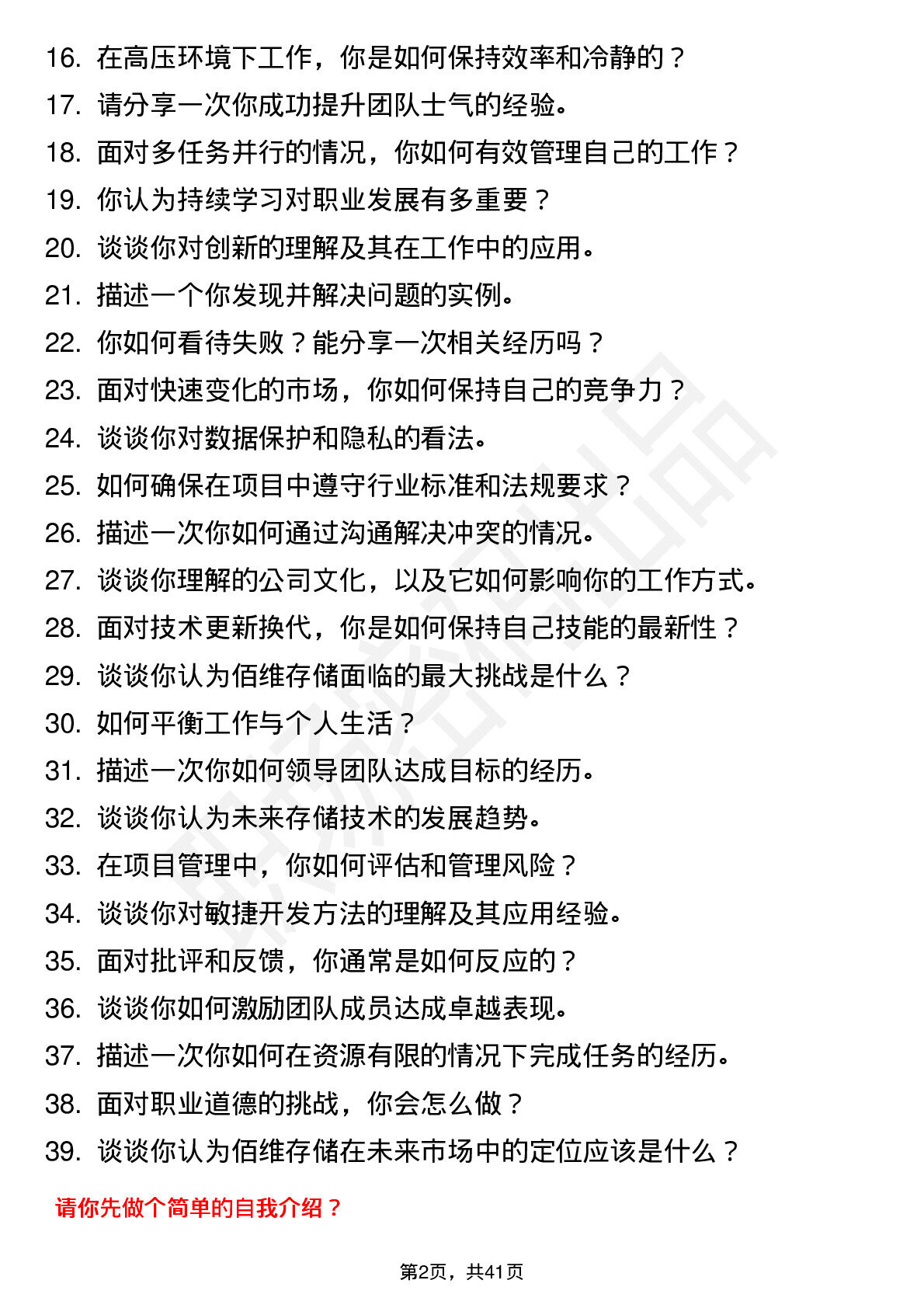 16. 在高压环境下工作，你是如何保持效率和冷静的？
17. 请分享一次你成功提升团队士气的经验。
18. 面对多任务并行的情况，你如何有效管理自己的工作？
19. 你认为持续学习对职业发展有多重要？
20. 谈谈你对创新的理解及其在工作中的应用。
21. 描述一个你发现并解决问题的实例。
22. 你如何看待失败？能分享一次相关经历吗？
23. 面对快速变化的市场，你如何保持自己的竞争力？
24. 谈谈你对数据保护和隐私的看法。
25. 如何确保在项目中遵守行业标准和法规要求？
26. 描述一次你如何通过沟通解决冲突的情况。
27. 谈谈你理解的公司文化，以及它如何影响你的工作方式。
28. 面对技术更新换代，你是如何保持自己技能的最新性？
29. 谈谈你认为佰维存储面临的最大挑战是什么？
30. 如何平衡工作与个人生活？
31. 描述一次你如何领导团队达成目标的经历。
32. 谈谈你认为未来存储技术的发展趋势。
33. 在项目管理中，你如何评估和管理风险？
34. 谈谈你对敏捷开发方法的理解及其应用经验。
35. 面对批评和反馈，你通常是如何反应的？
36. 谈谈你如何激励团队成员达成卓越表现。
37. 描述一次你如何在资源有限的情况下完成任务的经历。
38. 面对职业道德的挑战，你会怎么做？
39. 谈谈你认为佰维存储在未来市场中的定位应该是什么？

请你先做个简单的自我介绍？

第2页，共41页